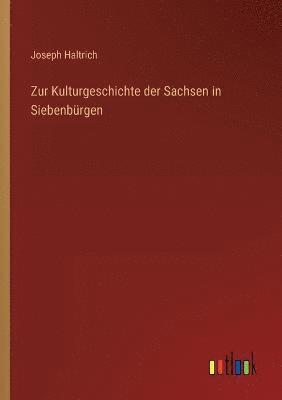 Joseph Haltrich

Zur Kulturgeschichte der Sachsen in Siebenbürgen

outlook